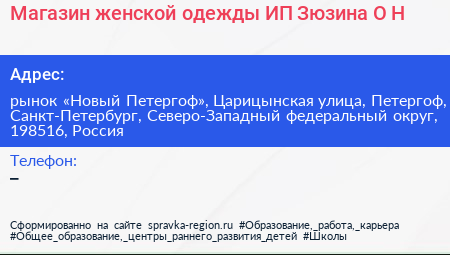 Магазин женской одежды ИП Зюзина О Н

Адрес:

рынок «Новый Петергоф», Царицынская улица, Петергоф, Санкт-Петербург, Северо-Западный федеральный округ, 198516, Россия

Телефон:

–

Сформированно на сайте spravka-region.ru #Образование,_работа,_карьера #Общее_образование,_центры_раннего_развития_детей #Школы